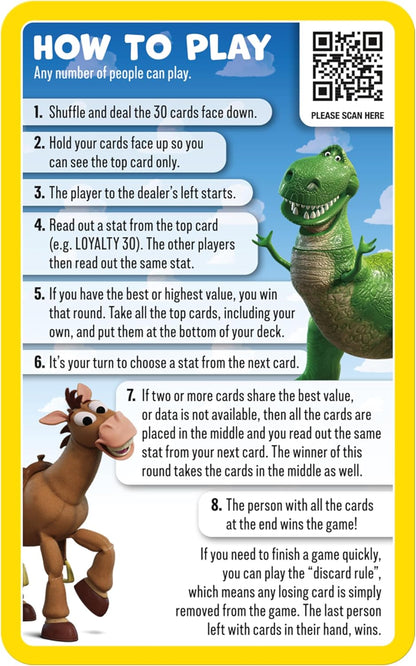 HOW TO PLAY
Any number of people can play.

PLEASE SCAN HERE

1. Shuffle and deal the 30 cards face down.

2. Hold your cards face up so you can see the top card only.

3. The player to the dealer's left starts.

4. Read out a stat from the top card (e.g. LOYALTY 30). The other players then read out the same stat.

5. If you have the best or highest value, you win that round. Take all the top cards, including your own, and put them at the bottom of your deck.

6. It's your turn to choose a stat from the next card.

7. If two or more cards share the best value, or data is not available, then all the cards are placed in the middle and you read out the same stat from your next card. The winner of this round takes the cards in the middle as well.

8. The person with all the cards at the end wins the game!

If you need to finish a game quickly, you can play the "discard rule", which means any losing card is simply removed from the game. The last person left with cards in their hand, wins.